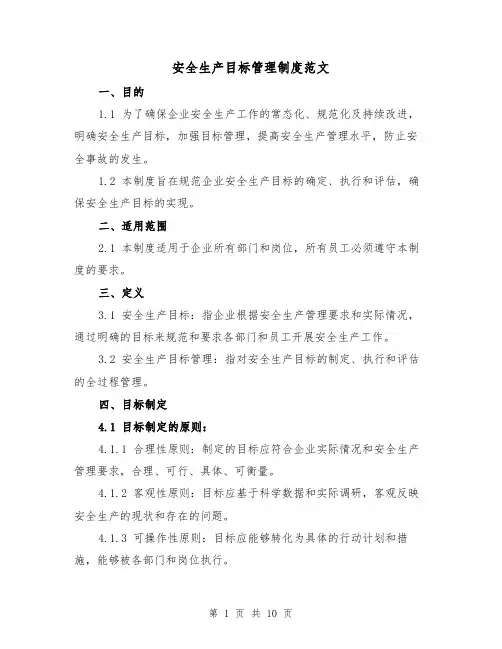 安全生产目标管理制度范文

一、目的

1.1 为了确保企业安全生产工作的常态化、规范化及持续改进，明确安全生产目标，加强目标管理，提高安全生产管理水平，防止安全事故的发生。

1.2 本制度旨在规范企业安全生产目标的确定、执行和评估，确保安全生产目标的实现。

二、适用范围

2.1 本制度适用于企业所有部门和岗位，所有员工必须遵守本制度的要求。

三、定义

3.1 安全生产目标：指企业根据安全生产管理要求和实际情况，通过明确的目标来规范和要求各部门和员工开展安全生产工作。

3.2 安全生产目标管理：指对安全生产目标的制定、执行和评估的全过程管理。

四、目标制定

4.1 目标制定的原则：

4.1.1 合理性原则：制定的目标应符合企业实际情况和安全生产管理要求，合理、可行、具体、可衡量。

4.1.2 客观性原则：目标应基于科学数据和实际调研，客观反映安全生产的现状和存在的问题。

4.1.3 可操作性原则：目标应能够转化为具体的行动计划和措施，能够被各部门和岗位执行。

第 1 页 共 10 页